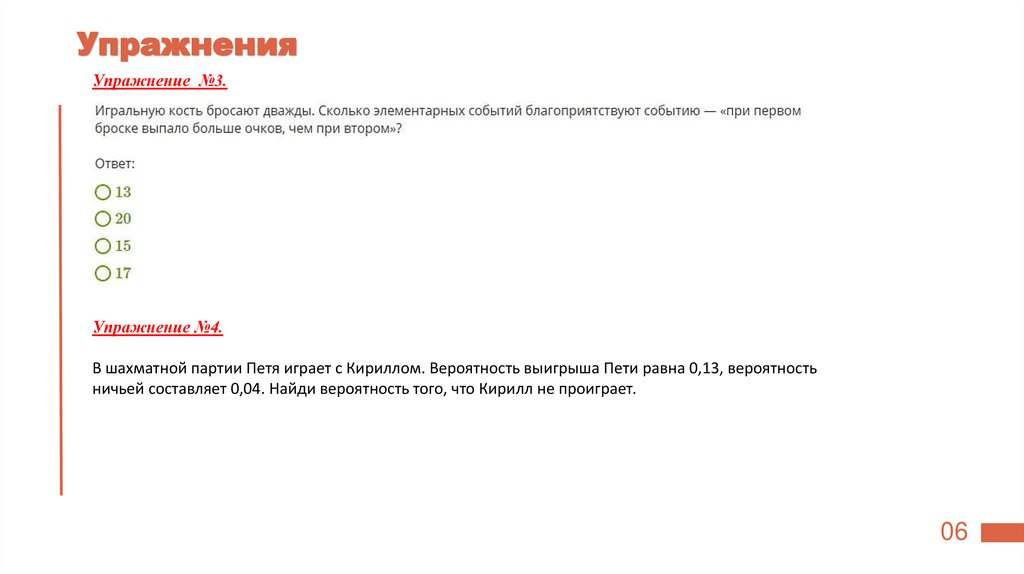 Упражнения

Упражнение №3.

Игральную кость бросают дважды. Сколько элементарных событий благоприятствуют событию — «при первом броске выпало больше очков, чем при втором»?

Ответ:

13

20

15

17

Упражнение №4.

В шахматной партии Петя играет с Кириллом. Вероятность выигрыша Пети равна 0,13, вероятность ничьей составляет 0,04. Найди вероятность того, что Кирилл не проиграет.

06